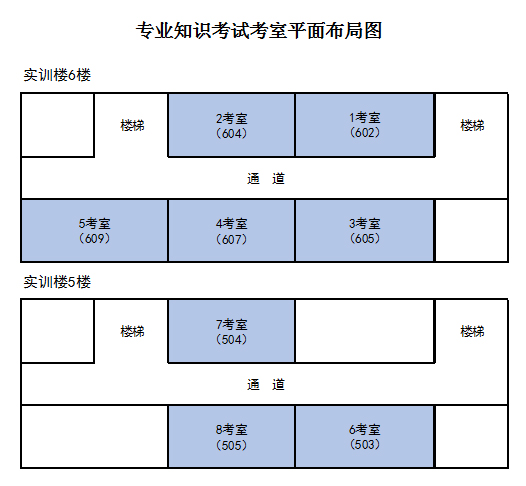 专业知识考试考室平面布局图

实训楼6楼

楼梯

2考室
(604)

1考室
(602)

楼梯

通 道

5考室
(609)

4考室
(607)

3考室
(605)

实训楼5楼

楼梯

7考室
(504)

楼梯

通 道

8考室
(505)

6考室
(503)